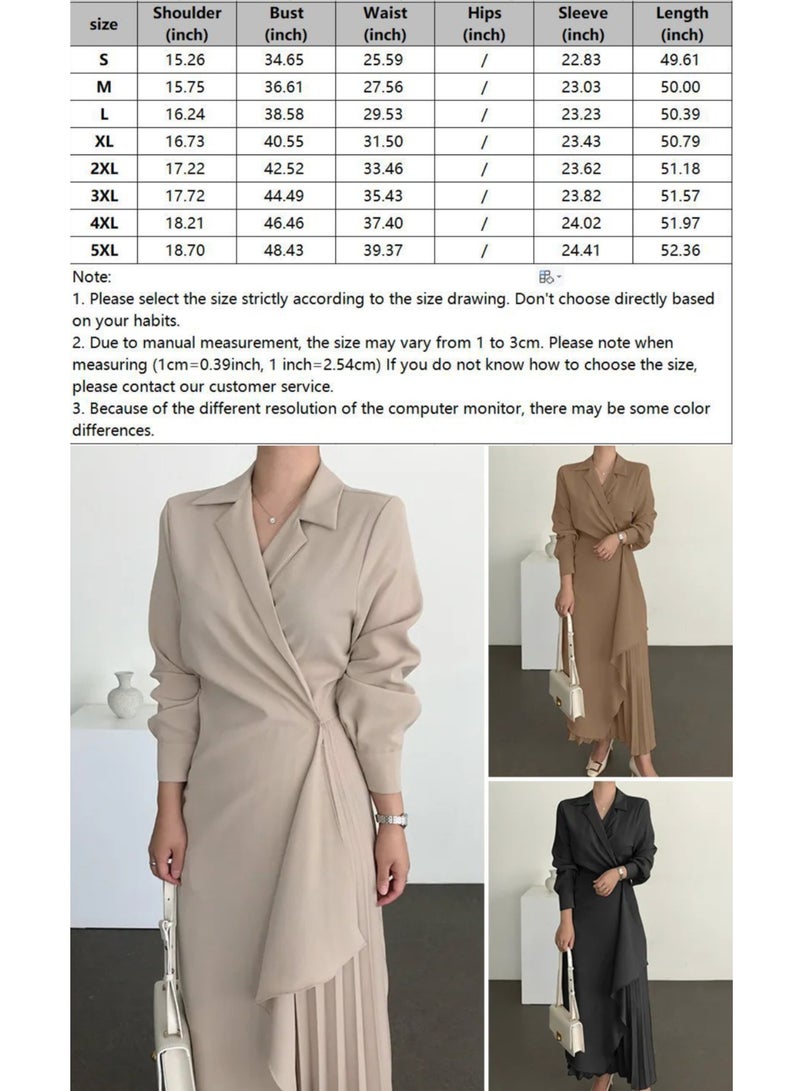 | size | Shoulder (inch) | Bust (inch) | Waist (inch) | Hips (inch) | Sleeve (inch) | Length (inch) |
|---|---|---|---|---|---|---|
| S | 15.26 | 34.65 | 25.59 | / | 22.83 | 49.61 |
| M | 15.75 | 36.61 | 27.56 | / | 23.03 | 50.00 |
| L | 16.24 | 38.58 | 29.53 | / | 23.23 | 50.39 |
| XL | 16.73 | 40.55 | 31.50 | / | 23.43 | 50.79 |
| 2XL | 17.22 | 42.52 | 33.46 | / | 23.62 | 51.18 |
| 3XL | 17.72 | 44.49 | 35.43 | / | 23.82 | 51.57 |
| 4XL | 18.21 | 46.46 | 37.40 | / | 24.02 | 51.97 |
| 5XL | 18.70 | 48.43 | 39.37 | / | 24.41 | 52.36 |

Note:
1. Please select the size strictly according to the size drawing. Don't choose directly based on your habits.
2. Due to manual measurement, the size may vary from 1 to 3cm. Please note when measuring (1cm=0.39inch, 1 inch=2.54cm) If you do not know how to choose the size, please contact our customer service.
3. Because of the different resolution of the computer monitor, there may be some color differences.